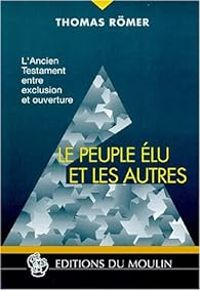 THOMAS RÖMER

L'Ancien Testament entre exclusion et ouverture

LE PEUPLE ÉLU ET LES AUTRES

EDITIONS DU MOULIN